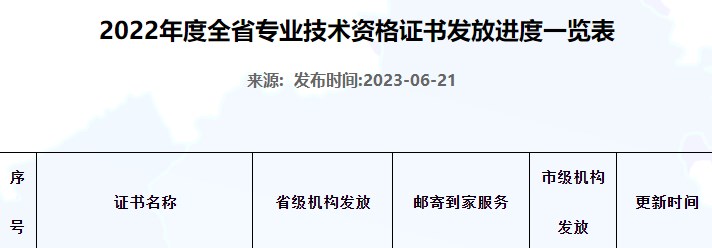 2022年度全省专业技术资格证书发放进度一览表

来源: 发布时间:2023-06-21

| 序号 | 证书名称 | 省级机构发放 | 邮寄到家服务 | 市级机构发放 | 更新时间 |
|---|---|---|---|---|---|